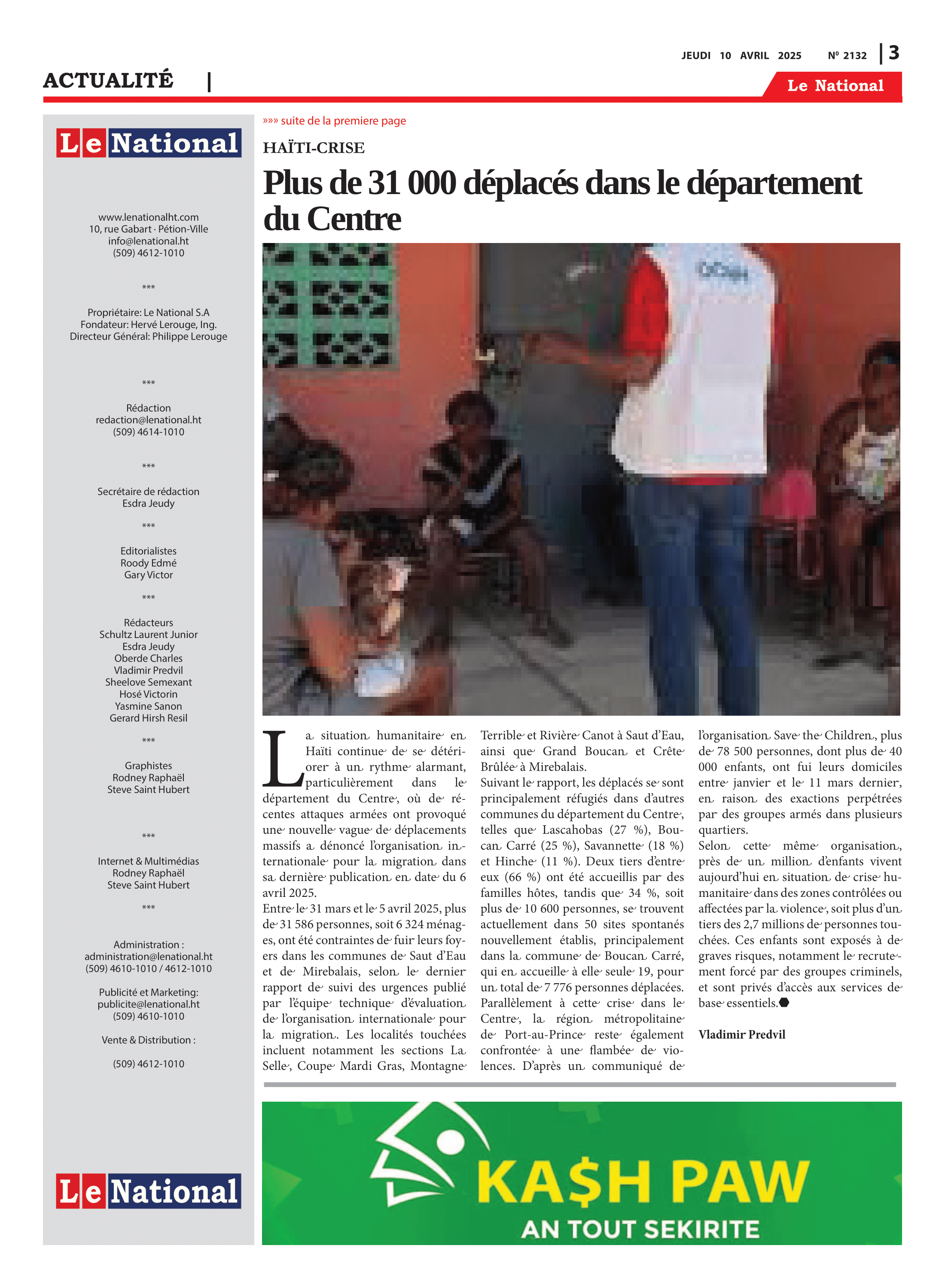 JEUDI 10 AVRIL 2025 Nº 2132 | 3

ACTUALITÉ |

Le National

Le National

www.lenationalht.com
10, rue Gabart · Pétion-Ville
info@lenational.ht
(509) 4612-1010

***

Propriétaire: Le National S.A
Fondateur: Hervé Lerouge, Ing.
Directeur Général: Philippe Lerouge

***

Rédaction
redaction@lenational.ht
(509) 4614-1010

***

Secrétaire de rédaction
Esdra Jeudy

***

Editorialistes
Roody Edmé
Gary Victor

***

Rédacteurs
Schultz Laurent Junior
Esdra Jeudy
Oberde Charles
Vladimir Predvil
Sheelove Semexant
Hosé Victorin
Yasmine Sanon
Gerard Hirsh Resil

***

Graphistes
Rodney Raphaël
Steve Saint Hubert

***

Internet & Multimédias
Rodney Raphaël
Steve Saint Hubert

***

Administration :
administration@lenational.ht
(509) 4610-1010 / 4612-1010

Publicité et Marketing:
publicite@lenational.ht
(509) 4610-1010

Vente & Distribution :

(509) 4612-1010

Le National

»»» suite de la premiere page

HAÏTI-CRISE

Plus de 31 000 déplacés dans le département du Centre

La situation humanitaire en Haïti continue de se détériorer à un rythme alarmant, particulièrement dans le département du Centre, où de récentes attaques armées ont provoqué une nouvelle vague de déplacements massifs a dénoncé l'organisation internationale pour la migration dans sa dernière publication en date du 6 avril 2025.
Entre le 31 mars et le 5 avril 2025, plus de 31 586 personnes, soit 6 324 ménages, ont été contraintes de fuir leurs foyers dans les communes de Saut d'Eau et de Mirebalais, selon le dernier rapport de suivi des urgences publié par l'équipe technique d'évaluation de l'organisation internationale pour la migration. Les localités touchées incluent notamment les sections La Selle, Coupe Mardi Gras, Montagne Terrible et Rivière Canot à Saut d'Eau, ainsi que Grand Boucan et Crête Brûlée à Mirebalais.
Suivant le rapport, les déplacés se sont principalement réfugiés dans d'autres communes du département du Centre, telles que Lascahobas (27 %), Boucan Carré (25 %), Savannette (18 %) et Hinche (11 %). Deux tiers d'entre eux (66 %) ont été accueillis par des familles hôtes, tandis que 34 %, soit plus de 10 600 personnes, se trouvent actuellement dans 50 sites spontanés nouvellement établis, principalement dans la commune de Boucan Carré, qui en accueille à elle seule 19, pour un total de 7 776 personnes déplacées.
Parallèlement à cette crise dans le Centre, la région métropolitaine de Port-au-Prince reste également confrontée à une flambée de violences. D'après un communiqué de l'organisation Save the Children, plus de 78 500 personnes, dont plus de 40 000 enfants, ont fui leurs domiciles entre janvier et le 11 mars dernier, en raison des exactions perpétrées par des groupes armés dans plusieurs quartiers.
Selon cette même organisation, près de un million d'enfants vivent aujourd'hui en situation de crise humanitaire dans des zones contrôlées ou affectées par la violence, soit plus d'un tiers des 2,7 millions de personnes touchées. Ces enfants sont exposés à de graves risques, notamment le recrutement forcé par des groupes criminels, et sont privés d'accès aux services de base essentiels.

Vladimir Predvil

KA$H PAW
AN TOUT SEKIRITE